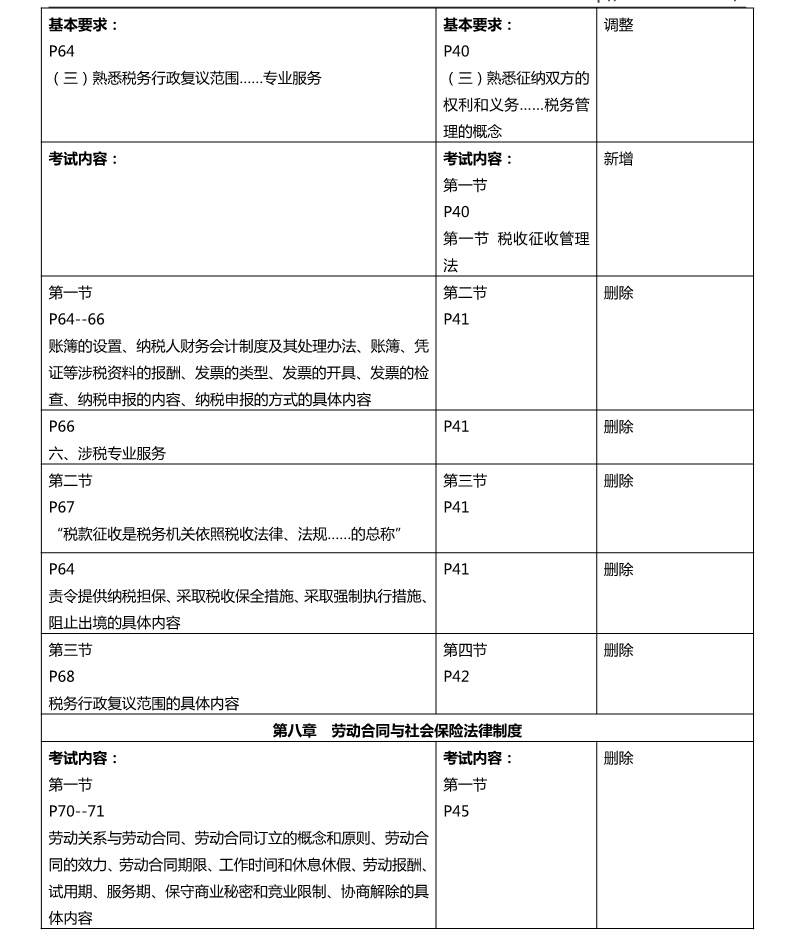 | | | |
|---|---|---|
| **基本要求：** P64 （三）熟悉税务行政复议范围......专业服务 | **基本要求：** P40 （三）熟悉征纳双方的权利和义务......税务管理的概念 | 调整 |
| **考试内容：** | **考试内容：** 第一节 P40 第一节 税收征收管理法 | 新增 |
| 第一节 P64--66 账簿的设置、纳税人财务会计制度及其处理办法、账簿、凭证等涉税资料的报酬、发票的类型、发票的开具、发票的检查、纳税申报的内容、纳税申报的方式的具体内容 | 第二节 P41 | 删除 |
| P66 六、涉税专业服务 | P41 | 删除 |
| 第二节 P67 “税款征收是税务机关依照税收法律、法规......的总称” | 第三节 P41 | 删除 |
| P64 责令提供纳税担保、采取税收保全措施、采取强制执行措施、阻止出境的具体内容 | P41 | 删除 |
| 第三节 P68 税务行政复议范围的具体内容 | 第四节 P42 | 删除 |
| **第八章 劳动合同与社会保险法律制度** | | |
| **考试内容：** 第一节 P70--71 劳动关系与劳动合同、劳动合同订立的概念和原则、劳动合同的效力、劳动合同期限、工作时间和休息休假、劳动报酬、试用期、服务期、保守商业秘密和竞业限制、协商解除的具体内容 | **考试内容：** 第一节 P45 | 删除 |